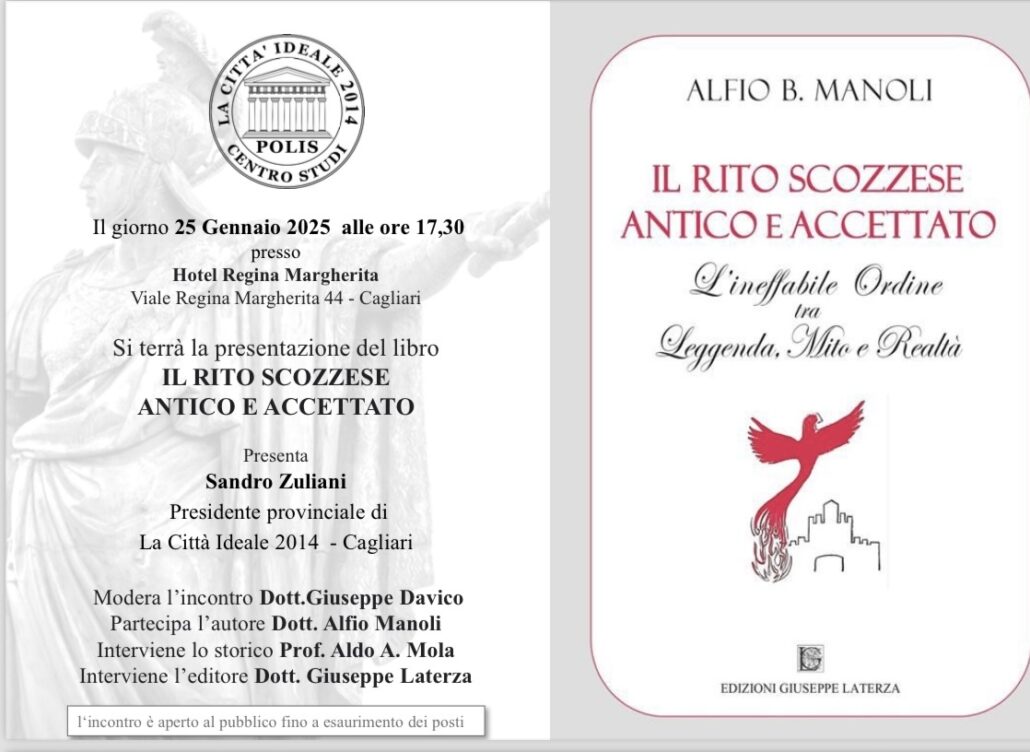 LA CITTA' IDEALE 2014
POLIS
CENTRO STUDI

Il giorno 25 Gennaio 2025 alle ore 17,30
presso
Hotel Regina Margherita
Viale Regina Margherita 44 - Cagliari

Si terrà la presentazione del libro
IL RITO SCOZZESE
ANTICO E ACCETTATO

Presenta
Sandro Zuliani
Presidente provinciale di
La Città Ideale 2014 - Cagliari

Modera l'incontro Dott.Giuseppe Davico
Partecipa l'autore Dott. Alfio Manoli
Interviene lo storico Prof. Aldo A. Mola
Interviene l'editore Dott. Giuseppe Laterza

l'incontro è aperto al pubblico fino a esaurimento dei posti

ALFIO B. MANOLI

IL RITO SCOZZESE
ANTICO E ACCETTATO

L'ineffabile Ordine
tra
Leggenda, Mito e Realtà

EDIZIONI GIUSEPPE LATERZA